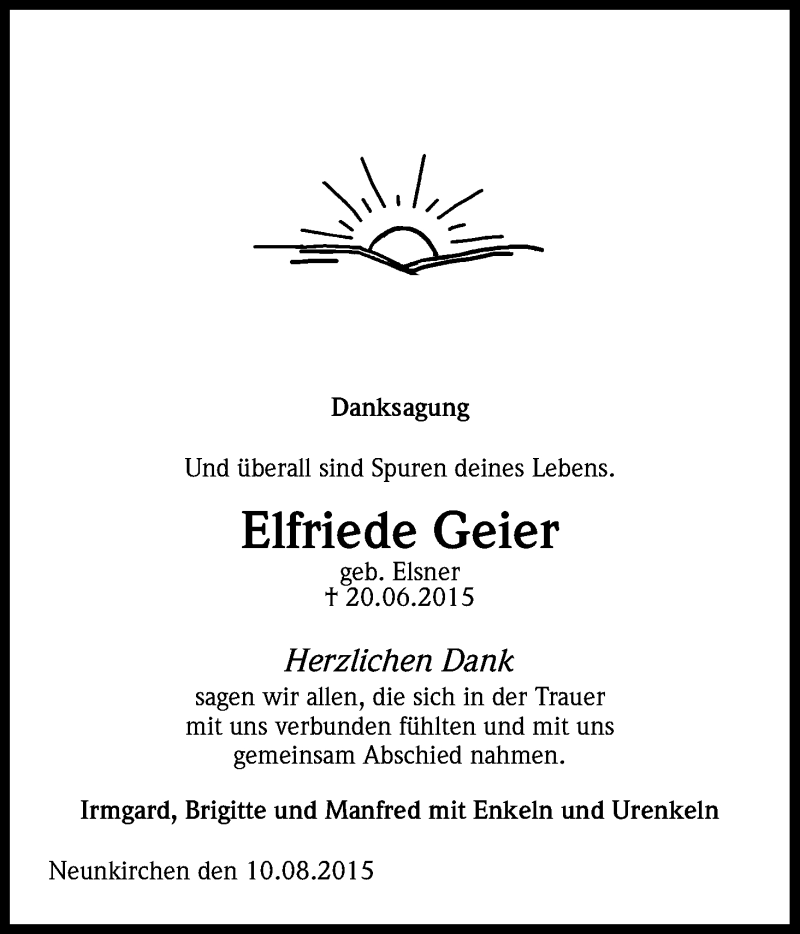 Danksagung

Und überall sind Spuren deines Lebens.

Elfriede Geier
geb. Elsner
† 20.06.2015

Herzlichen Dank
sagen wir allen, die sich in der Trauer mit uns verbunden fühlten und mit uns gemeinsam Abschied nahmen.

Irmgard, Brigitte und Manfred mit Enkeln und Urenkeln

Neunkirchen den 10.08.2015